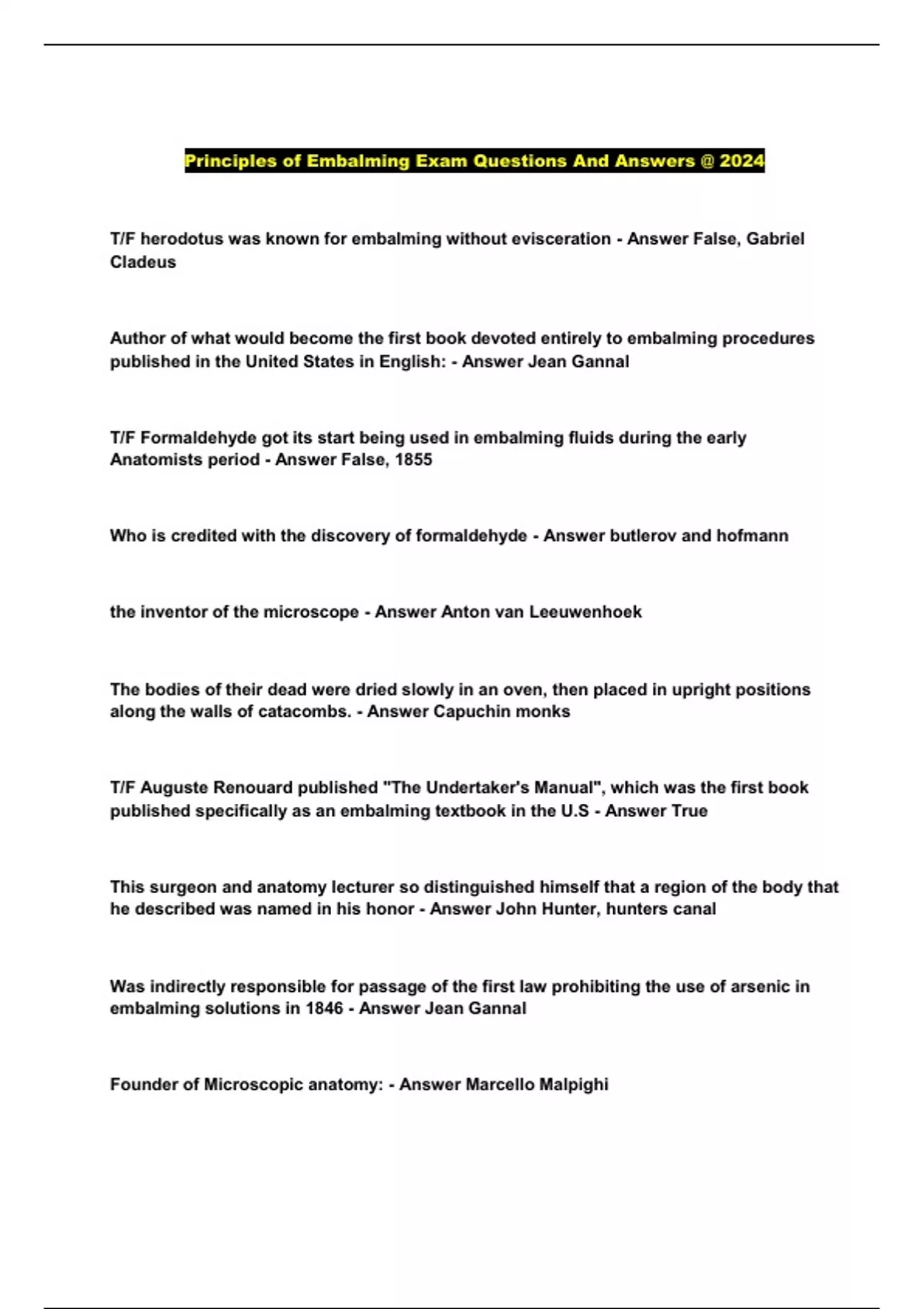 Principles of Embalming Exam Questions And Answers @ 2024

T/F herodotus was known for embalming without evisceration - Answer False, Gabriel Cladeus

Author of what would become the first book devoted entirely to embalming procedures published in the United States in English: - Answer Jean Gannal

T/F Formaldehyde got its start being used in embalming fluids during the early Anatomists period - Answer False, 1855

Who is credited with the discovery of formaldehyde - Answer butlerov and hofmann

the inventor of the microscope - Answer Anton van Leeuwenhoek

The bodies of their dead were dried slowly in an oven, then placed in upright positions along the walls of catacombs. - Answer Capuchin monks

T/F Auguste Renouard published "The Undertaker's Manual", which was the first book published specifically as an embalming textbook in the U.S - Answer True

This surgeon and anatomy lecturer so distinguished himself that a region of the body that he described was named in his honor - Answer John Hunter, hunters canal

Was indirectly responsible for passage of the first law prohibiting the use of arsenic in embalming solutions in 1846 - Answer Jean Gannal

Founder of Microscopic anatomy: - Answer Marcello Malpighi